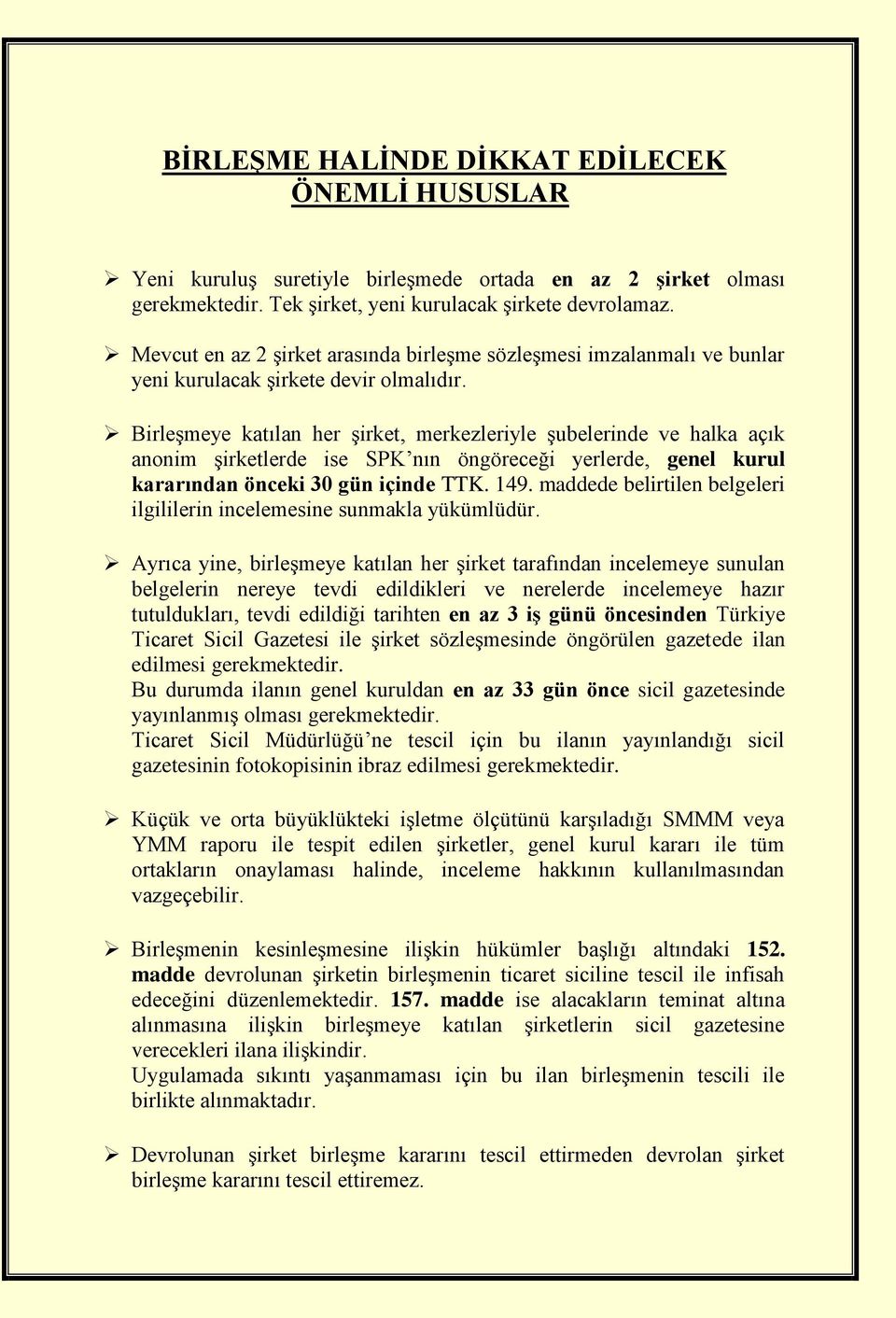 BİRLEŞME HALİNDE DİKKAT EDİLECEK ÖNEMLİ HUSUSLAR

➢ Yeni kuruluş suretiyle birleşmede ortada en az 2 şirket olması gerekmektedir. Tek şirket, yeni kurulacak şirkete devrolamaz.

➢ Mevcut en az 2 şirket arasında birleşme sözleşmesi imzalanmalı ve bunlar yeni kurulacak şirkete devir olmalıdır.

➢ Birleşmeye katılan her şirket, merkezleriyle şubelerinde ve halka açık anonim şirketlerde ise SPK'nın öngöreceği yerlerde, genel kurul kararından önceki 30 gün içinde TTK. 149. maddede belirtilen belgeleri ilgililerin incelemesine sunmakla yükümlüdür.

➢ Ayrıca yine, birleşmeye katılan her şirket tarafından incelemeye sunulan belgelerin nereye tevdi edildikleri ve nerelerde incelemeye hazır tutuldukları, tevdi edildiği tarihten en az 3 iş günü öncesinden Türkiye Ticaret Sicil Gazetesi ile şirket sözleşmesinde öngörülen gazetede ilan edilmesi gerekmektedir.
Bu durumda ilanın genel kuruldan en az 33 gün önce sicil gazetesinde yayınlanmış olması gerekmektedir.
Ticaret Sicil Müdürlüğü'ne tescil için bu ilanın yayınlandığı sicil gazetesinin fotokopisinin ibraz edilmesi gerekmektedir.

➢ Küçük ve orta büyüklükteki işletme ölçütünü karşıladığı SMMM veya YMM raporu ile tespit edilen şirketler, genel kurul kararı ile tüm ortakların onaylaması halinde, inceleme hakkının kullanılmasından vazgeçebilir.

➢ Birleşmenin kesinleşmesine ilişkin hükümler başlığı altındaki 152. madde devrolunan şirketin birleşmenin ticaret siciline tescil ile infisah edeceğini düzenlemektedir. 157. madde ise alacakların teminat altına alınmasına ilişkin birleşmeye katılan şirketlerin sicil gazetesine verecekleri ilana ilişkindir.
Uygulamada sıkıntı yaşanmaması için bu ilan birleşmenin tescili ile birlikte alınmaktadır.

➢ Devrolunan şirket birleşme kararını tescil ettirmeden devrolan şirket birleşme kararını tescil ettiremez.